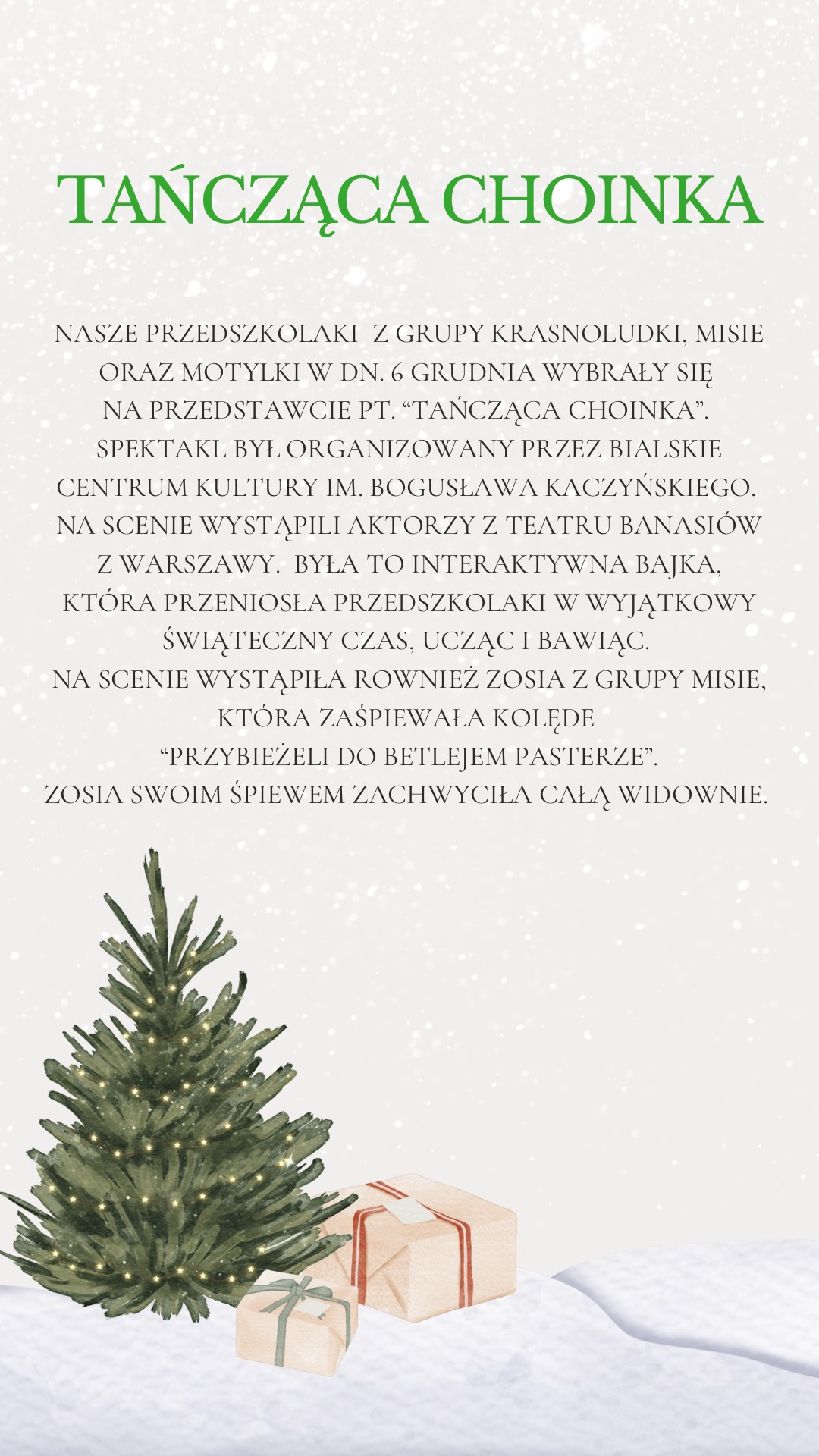 TAŃCZĄCA CHOINKA

NASZE PRZEDSZKOLAKI Z GRUPY KRASNOLUDKI, MISIE ORAZ MOTYLKI W DN. 6 GRUDNIA WYBRAŁY SIĘ NA PRZEDSTAWCIE PT. "TAŃCZĄCA CHOINKA". SPEKTAKL BYŁ ORGANIZOWANY PRZEZ BIALSKIE CENTRUM KULTURY IM. BOGUSŁAWA KACZYŃSKIEGO. NA SCENIE WYSTĄPILI AKTORZY Z TEATRU BANASIÓW Z WARSZAWY. BYŁA TO INTERAKTYWNA BAJKA, KTÓRA PRZENIOSŁA PRZEDSZKOLAKI W WYJĄTKOWY ŚWIĄTECZNY CZAS, UCZĄC I BAWIĄC.
NA SCENIE WYSTĄPIŁA ROWNIEŻ ZOSIA Z GRUPY MISIE, KTÓRA ZAŚPIEWAŁA KOLĘDE
"PRZYBIEŻELI DO BETLEJEM PASTERZE".
ZOSIA SWOIM ŚPIEWEM ZACHWYCIŁA CAŁĄ WIDOWNIE.